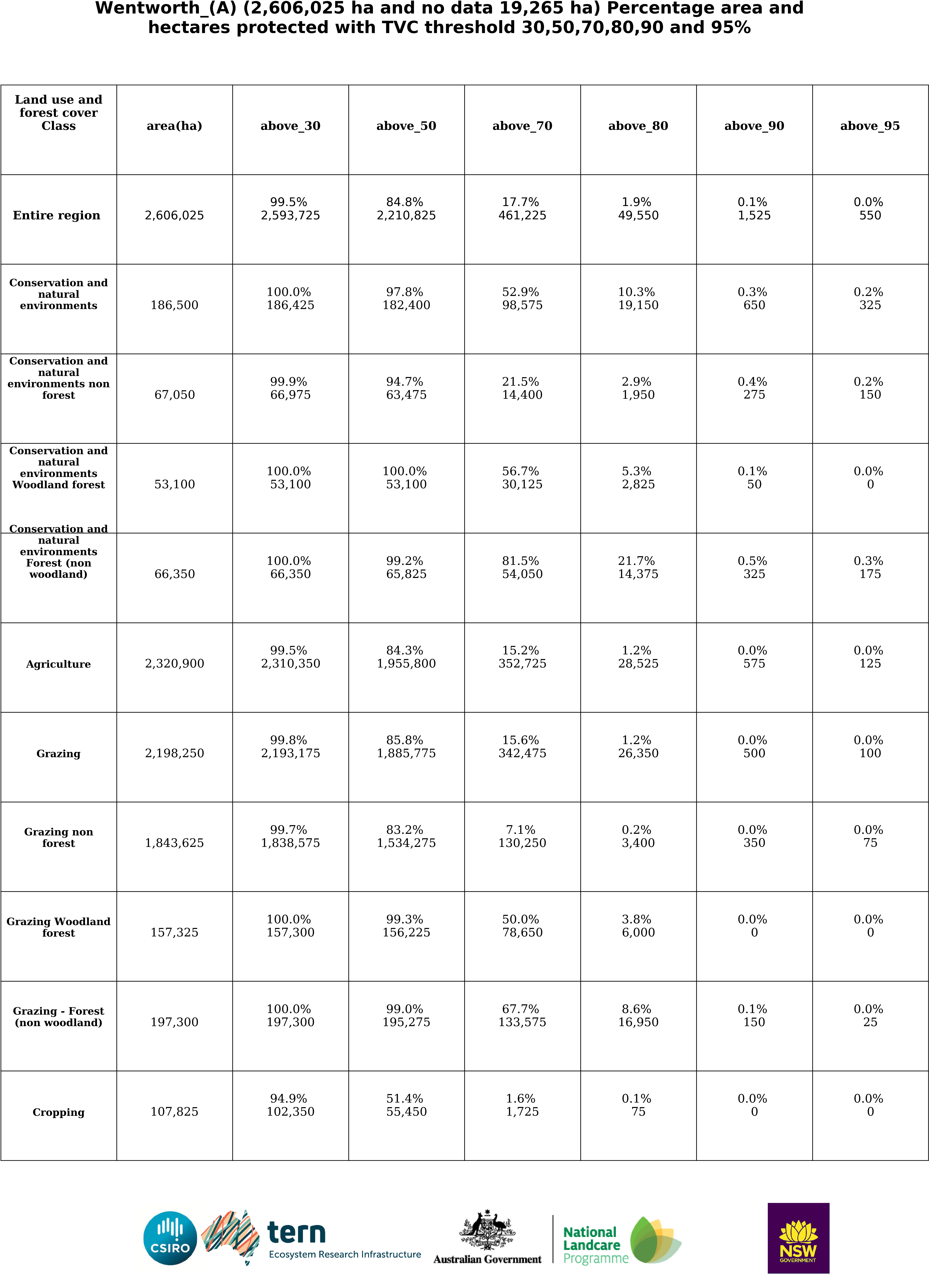 Wentworth_(A) (2,606,025 ha and no data 19,265 ha) Percentage area and hectares protected with TVC threshold 30,50,70,80,90 and 95%

| Land use and forest cover Class | area(ha) | above_30 | above_50 | above_70 | above_80 | above_90 | above_95 |
|---|---|---|---|---|---|---|---|
| Entire region | 2,606,025 | 99.5% 2,593,725 | 84.8% 2,210,825 | 17.7% 461,225 | 1.9% 49,550 | 0.1% 1,525 | 0.0% 550 |
| Conservation and natural environments | 186,500 | 100.0% 186,425 | 97.8% 182,400 | 52.9% 98,575 | 10.3% 19,150 | 0.3% 650 | 0.2% 325 |
| Conservation and natural environments non forest | 67,050 | 99.9% 66,975 | 94.7% 63,475 | 21.5% 14,400 | 2.9% 1,950 | 0.4% 275 | 0.2% 150 |
| Conservation and natural environments Woodland forest | 53,100 | 100.0% 53,100 | 100.0% 53,100 | 56.7% 30,125 | 5.3% 2,825 | 0.1% 50 | 0.0% 0 |
| Conservation and natural environments Forest (non woodland) | 66,350 | 100.0% 66,350 | 99.2% 65,825 | 81.5% 54,050 | 21.7% 14,375 | 0.5% 325 | 0.3% 175 |
| Agriculture | 2,320,900 | 99.5% 2,310,350 | 84.3% 1,955,800 | 15.2% 352,725 | 1.2% 28,525 | 0.0% 575 | 0.0% 125 |
| Grazing | 2,198,250 | 99.8% 2,193,175 | 85.8% 1,885,775 | 15.6% 342,475 | 1.2% 26,350 | 0.0% 500 | 0.0% 100 |
| Grazing non forest | 1,843,625 | 99.7% 1,838,575 | 83.2% 1,534,275 | 7.1% 130,250 | 0.2% 3,400 | 0.0% 350 | 0.0% 75 |
| Grazing Woodland forest | 157,325 | 100.0% 157,300 | 99.3% 156,225 | 50.0% 78,650 | 3.8% 6,000 | 0.0% 0 | 0.0% 0 |
| Grazing - Forest (non woodland) | 197,300 | 100.0% 197,300 | 99.0% 195,275 | 67.7% 133,575 | 8.6% 16,950 | 0.1% 150 | 0.0% 25 |
| Cropping | 107,825 | 94.9% 102,350 | 51.4% 55,450 | 1.6% 1,725 | 0.1% 75 | 0.0% 0 | 0.0% 0 |

CSIRO tern Ecosystem Research Infrastructure Australian Government National Landcare Programme NSW GOVERNMENT